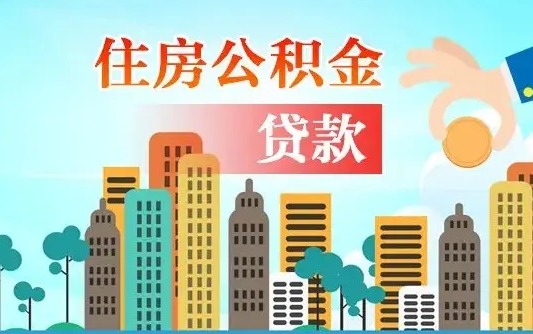 住房公积金

贷款